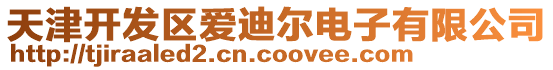 天津开发区爱迪尔电子有限公司
http://tjiraaled2.cn.coovee.com